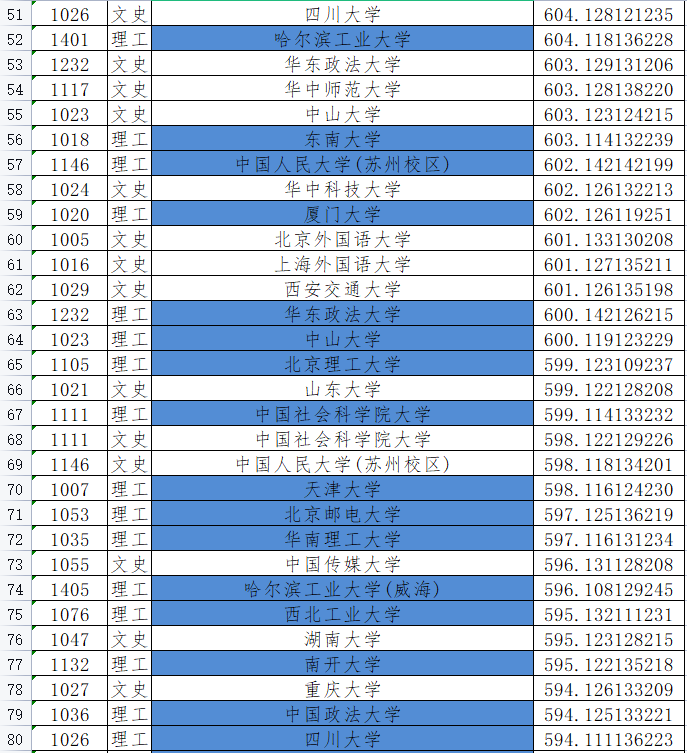 | 51 | 1026 | 文史 | 四川大学 | 604.128121235 |
|---|---|---|---|---|
| 52 | 1401 | 理工 | 哈尔滨工业大学 | 604.118136228 |
| 53 | 1232 | 文史 | 华东政法大学 | 603.129131206 |
| 54 | 1117 | 文史 | 华中师范大学 | 603.128138220 |
| 55 | 1023 | 文史 | 中山大学 | 603.123124215 |
| 56 | 1018 | 理工 | 东南大学 | 603.114132239 |
| 57 | 1146 | 理工 | 中国人民大学(苏州校区) | 602.142142199 |
| 58 | 1024 | 文史 | 华中科技大学 | 602.126132213 |
| 59 | 1020 | 理工 | 厦门大学 | 602.126119251 |
| 60 | 1005 | 文史 | 北京外国语大学 | 601.133130208 |
| 61 | 1016 | 文史 | 上海外国语大学 | 601.127135211 |
| 62 | 1029 | 文史 | 西安交通大学 | 601.126135198 |
| 63 | 1232 | 理工 | 华东政法大学 | 600.142126215 |
| 64 | 1023 | 理工 | 中山大学 | 600.119123229 |
| 65 | 1105 | 理工 | 北京理工大学 | 599.123109237 |
| 66 | 1021 | 文史 | 山东大学 | 599.122128208 |
| 67 | 1111 | 理工 | 中国社会科学院大学 | 599.114133232 |
| 68 | 1111 | 文史 | 中国社会科学院大学 | 598.122129226 |
| 69 | 1146 | 文史 | 中国人民大学(苏州校区) | 598.118134201 |
| 70 | 1007 | 理工 | 天津大学 | 598.116124230 |
| 71 | 1053 | 理工 | 北京邮电大学 | 597.125136219 |
| 72 | 1035 | 理工 | 华南理工大学 | 597.116131234 |
| 73 | 1055 | 文史 | 中国传媒大学 | 596.131128208 |
| 74 | 1405 | 理工 | 哈尔滨工业大学(威海) | 596.108129245 |
| 75 | 1076 | 理工 | 西北工业大学 | 595.132111231 |
| 76 | 1047 | 文史 | 湖南大学 | 595.123128215 |
| 77 | 1132 | 理工 | 南开大学 | 595.122135218 |
| 78 | 1027 | 文史 | 重庆大学 | 594.126133209 |
| 79 | 1036 | 理工 | 中国政法大学 | 594.125133221 |
| 80 | 1026 | 理工 | 四川大学 | 594.111136223 |